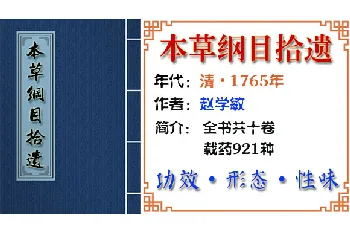 本草纲目拾遗

本草纲目拾遗

年代：清·1765年

作者：赵学敏

简介：全书共十卷
载药921种

功效·形态·性味